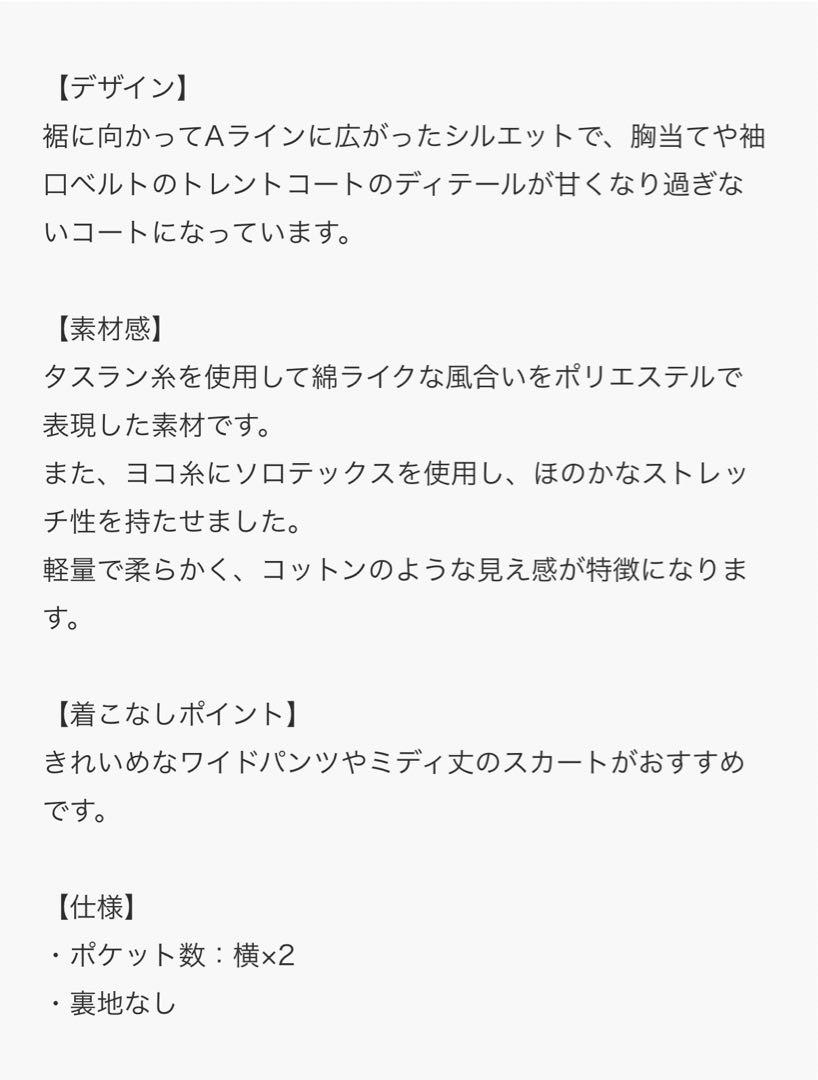 【デザイン】
裾に向かってAラインに広がったシルエットで、胸当てや袖口ベルトのトレントコートのディテールが甘くなり過ぎないコートになっています。

【素材感】
タスラン糸を使用して綿ライクな風合いをポリエステルで表現した素材です。
また、ヨコ糸にソロテックスを使用し、ほのかなストレッチ性を持たせました。
軽量で柔らかく、コットンのような見え感が特徴になります。

【着こなしポイント】
きれいめなワイドパンツやミディ丈のスカートがおすすめです。

【仕様】
・ポケット数：横×2
・裏地なし